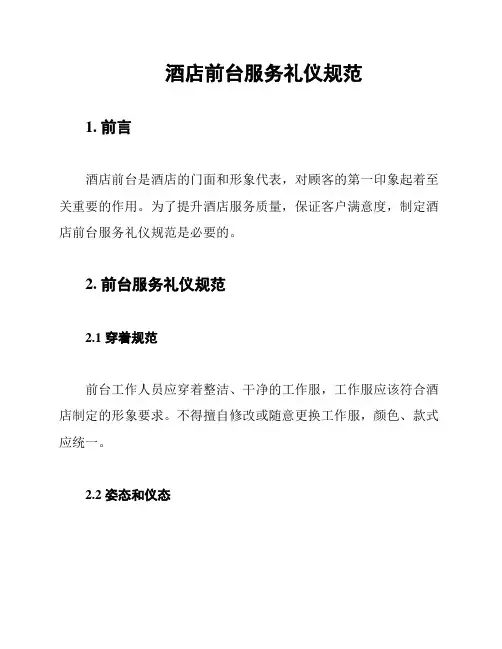 酒店前台服务礼仪规范

1. 前言

酒店前台是酒店的门面和形象代表，对顾客的第一印象起着至关重要的作用。为了提升酒店服务质量，保证客户满意度，制定酒店前台服务礼仪规范是必要的。

2. 前台服务礼仪规范

2.1 穿着规范

前台工作人员应穿着整洁、干净的工作服，工作服应该符合酒店制定的形象要求。不得擅自修改或随意更换工作服，颜色、款式应统一。

2.2 姿态和仪态